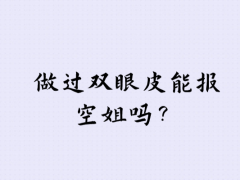 做过双眼皮能报空姐吗？